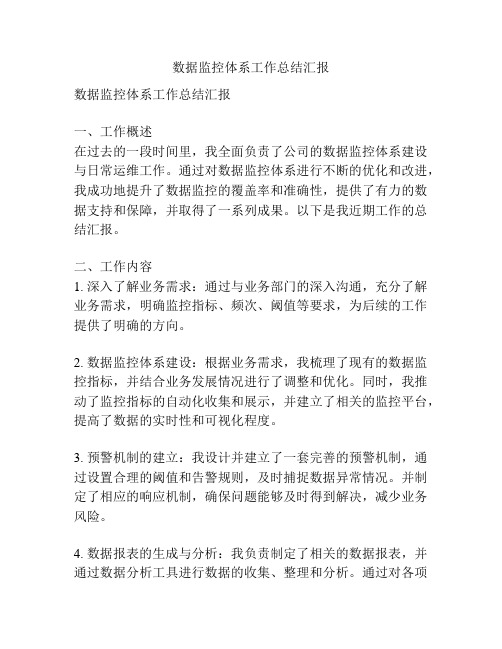 数据监控体系工作总结汇报

数据监控体系工作总结汇报

一、工作概述
在过去的一段时间里，我全面负责了公司的数据监控体系建设与日常运维工作。通过对数据监控体系进行不断的优化和改进，我成功地提升了数据监控的覆盖率和准确性，提供了有力的数据支持和保障，并取得了一系列成果。以下是我近期工作的总结汇报。

二、工作内容
1. 深入了解业务需求：通过与业务部门的深入沟通，充分了解业务需求，明确监控指标、频次、阈值等要求，为后续的工作提供了明确的方向。

2. 数据监控体系建设：根据业务需求，我梳理了现有的数据监控指标，并结合业务发展情况进行了调整和优化。同时，我推动了监控指标的自动化收集和展示，并建立了相关的监控平台，提高了数据的实时性和可视化程度。

3. 预警机制的建立：我设计并建立了一套完善的预警机制，通过设置合理的阈值和告警规则，及时捕捉数据异常情况。并制定了相应的响应机制，确保问题能够及时得到解决，减少业务风险。

4. 数据报表的生成与分析：我负责制定了相关的数据报表，并通过数据分析工具进行数据的收集、整理和分析。通过对各项